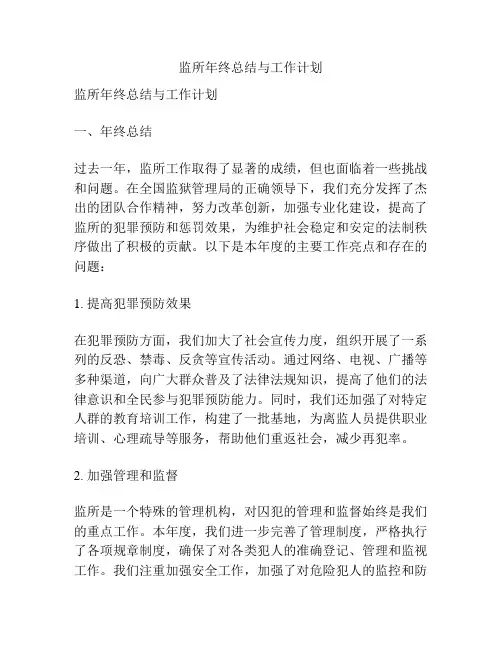 监所年终总结与工作计划

监所年终总结与工作计划

一、年终总结

过去一年，监所工作取得了显著的成绩，但也面临着一些挑战和问题。在全国监狱管理局的正确领导下，我们充分发挥了杰出的团队合作精神，努力改革创新，加强专业化建设，提高了监所的犯罪预防和惩罚效果，为维护社会稳定和安定的法制秩序做出了积极的贡献。以下是本年度的主要工作亮点和存在的问题：

1. 提高犯罪预防效果

在犯罪预防方面，我们加大了社会宣传力度，组织开展了一系列的反恐、禁毒、反贪等宣传活动。通过网络、电视、广播等多种渠道，向广大群众普及了法律法规知识，提高了他们的法律意识和全民参与犯罪预防能力。同时，我们还加强了对特定人群的教育培训工作，构建了一批基地，为离监人员提供职业培训、心理疏导等服务，帮助他们重返社会，减少再犯率。

2. 加强管理和监督

监所是一个特殊的管理机构，对囚犯的管理和监督始终是我们的重点工作。本年度，我们进一步完善了管理制度，严格执行了各项规章制度，确保了对各类犯人的准确登记、管理和监视工作。我们注重加强安全工作，加强了对危险犯人的监控和防